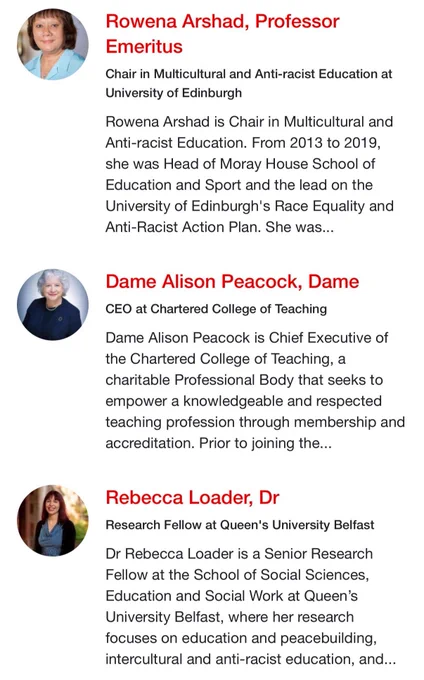 Rowena Arshad, Professor Emeritus

Chair in Multicultural and Anti-racist Education at University of Edinburgh

Rowena Arshad is Chair in Multicultural and Anti-racist Education. From 2013 to 2019, she was Head of Moray House School of Education and Sport and the lead on the University of Edinburgh's Race Equality and Anti-Racist Action Plan. She was...

Dame Alison Peacock, Dame

CEO at Chartered College of Teaching

Dame Alison Peacock is Chief Executive of the Chartered College of Teaching, a charitable Professional Body that seeks to empower a knowledgeable and respected teaching profession through membership and accreditation. Prior to joining the...

Rebecca Loader, Dr

Research Fellow at Queen's University Belfast

Dr Rebecca Loader is a Senior Research Fellow at the School of Social Sciences, Education and Social Work at Queen's University Belfast, where her research focuses on education and peacebuilding, intercultural and anti-racist education, and...